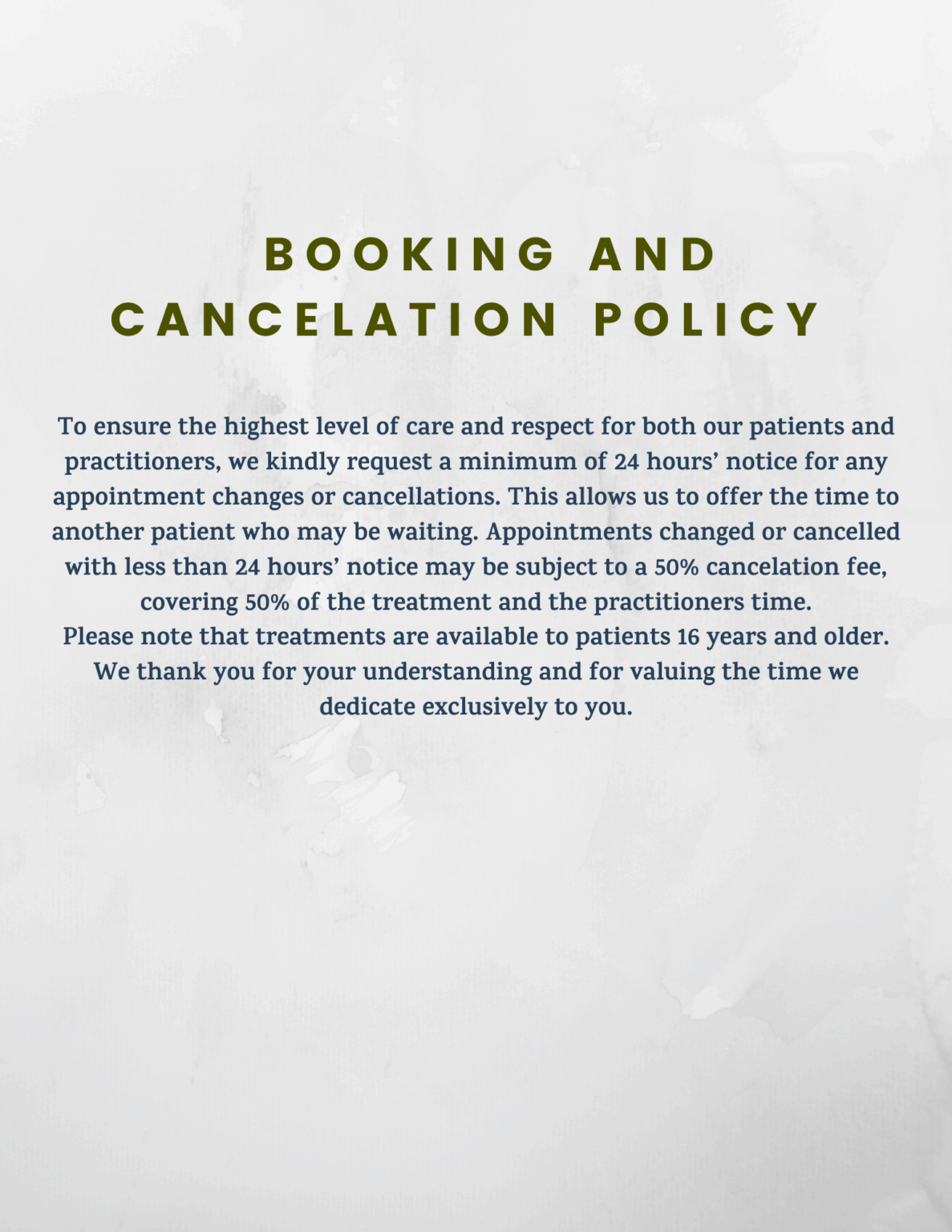 BOOKING AND CANCELATION POLICY

To ensure the highest level of care and respect for both our patients and practitioners, we kindly request a minimum of 24 hours’ notice for any appointment changes or cancellations. This allows us to offer the time to another patient who may be waiting. Appointments changed or cancelled with less than 24 hours’ notice may be subject to a 50% cancelation fee, covering 50% of the treatment and the practitioners time.
Please note that treatments are available to patients 16 years and older.
We thank you for your understanding and for valuing the time we dedicate exclusively to you.